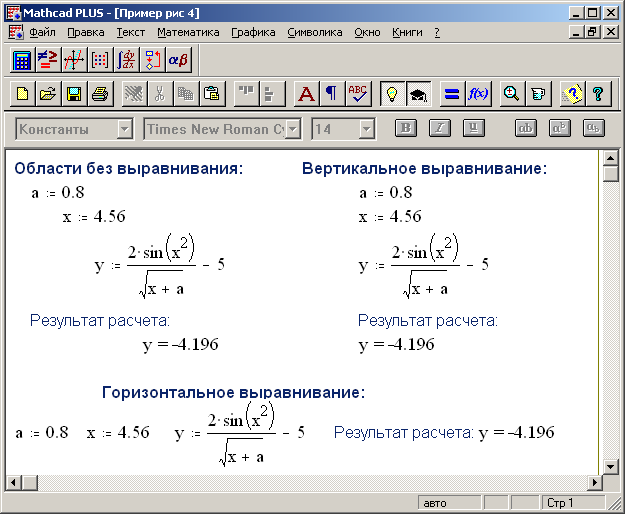 Mathcad PLUS - [Пример рис 4]

Файл Правка Текст Математика Графика Символика Окно Книги ?

Константы Times New Roman Cy 14

Области без выравнивания:

$a := 0.8$

$x := 4.56$

$y := \frac{2 \cdot \sin(x^2)}{\sqrt{x + a}} - 5$

Результат расчета:

$y = -4.196$

Вертикальное выравнивание:

$a := 0.8$

$x := 4.56$

$y := \frac{2 \cdot \sin(x^2)}{\sqrt{x + a}} - 5$

Результат расчета:

$y = -4.196$

Горизонтальное выравнивание:

$a := 0.8$ $x := 4.56$ $y := \frac{2 \cdot \sin(x^2)}{\sqrt{x + a}} - 5$ Результат расчета: $y = -4.196$

авто Стр 1